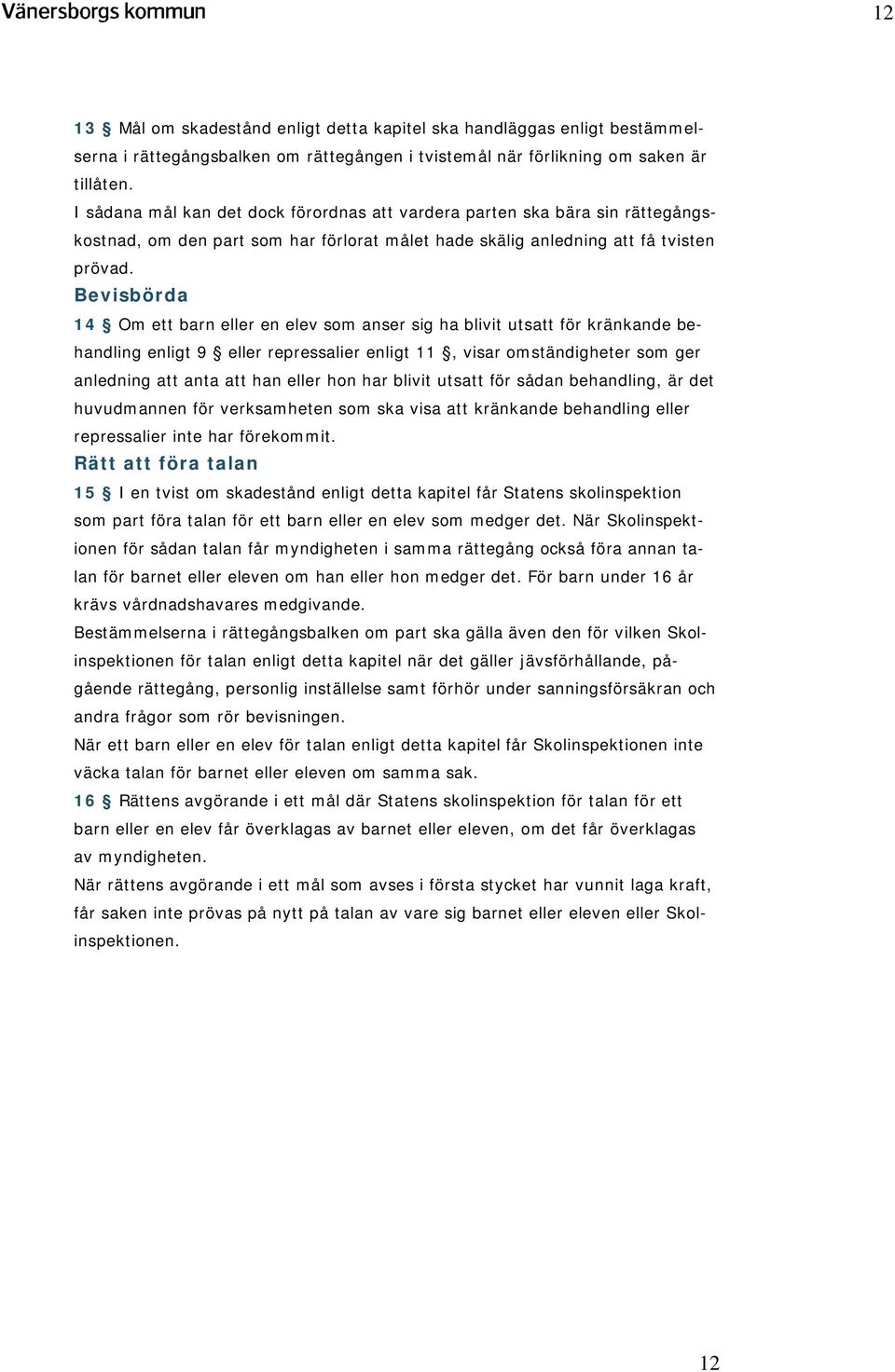 Vänersborgs kommun

12

13 § Mål om skadestånd enligt detta kapitel ska handläggas enligt bestämmelserna i rättegångsbalken om rättegången i tvistemål när förlikning om saken är tillåten.
I sådana mål kan det dock förordnas att vardera parten ska bära sin rättegångskostnad, om den part som har förlorat målet hade skälig anledning att få tvisten prövad.

Bevisbörda

14 § Om ett barn eller en elev som anser sig ha blivit utsatt för kränkande behandling enligt 9 § eller repressalier enligt 11 §, visar omständigheter som ger anledning att anta att han eller hon har blivit utsatt för sådan behandling, är det huvudmannen för verksamheten som ska visa att kränkande behandling eller repressalier inte har förekommit.

Rätt att föra talan

15 § I en tvist om skadestånd enligt detta kapitel får Statens skolinspektion som part föra talan för ett barn eller en elev som medger det. När Skolinspektionen för sådan talan får myndigheten i samma rättegång också föra annan talan för barnet eller eleven om han eller hon medger det. För barn under 16 år krävs vårdnadshavares medgivande.
Bestämmelserna i rättegångsbalken om part ska gälla även den för vilken Skolinspektionen för talan enligt detta kapitel när det gäller jävsförhållande, pågående rättegång, personlig inställelse samt förhör under sanningsförsäkran och andra frågor som rör bevisningen.
När ett barn eller en elev för talan enligt detta kapitel får Skolinspektionen inte väcka talan för barnet eller eleven om samma sak.
16 § Rättens avgörande i ett mål där Statens skolinspektion för talan för ett barn eller en elev får överklagas av barnet eller eleven, om det får överklagas av myndigheten.
När rättens avgörande i ett mål som avses i första stycket har vunnit laga kraft, får saken inte prövas på nytt på talan av vare sig barnet eller eleven eller Skolinspektionen.

12